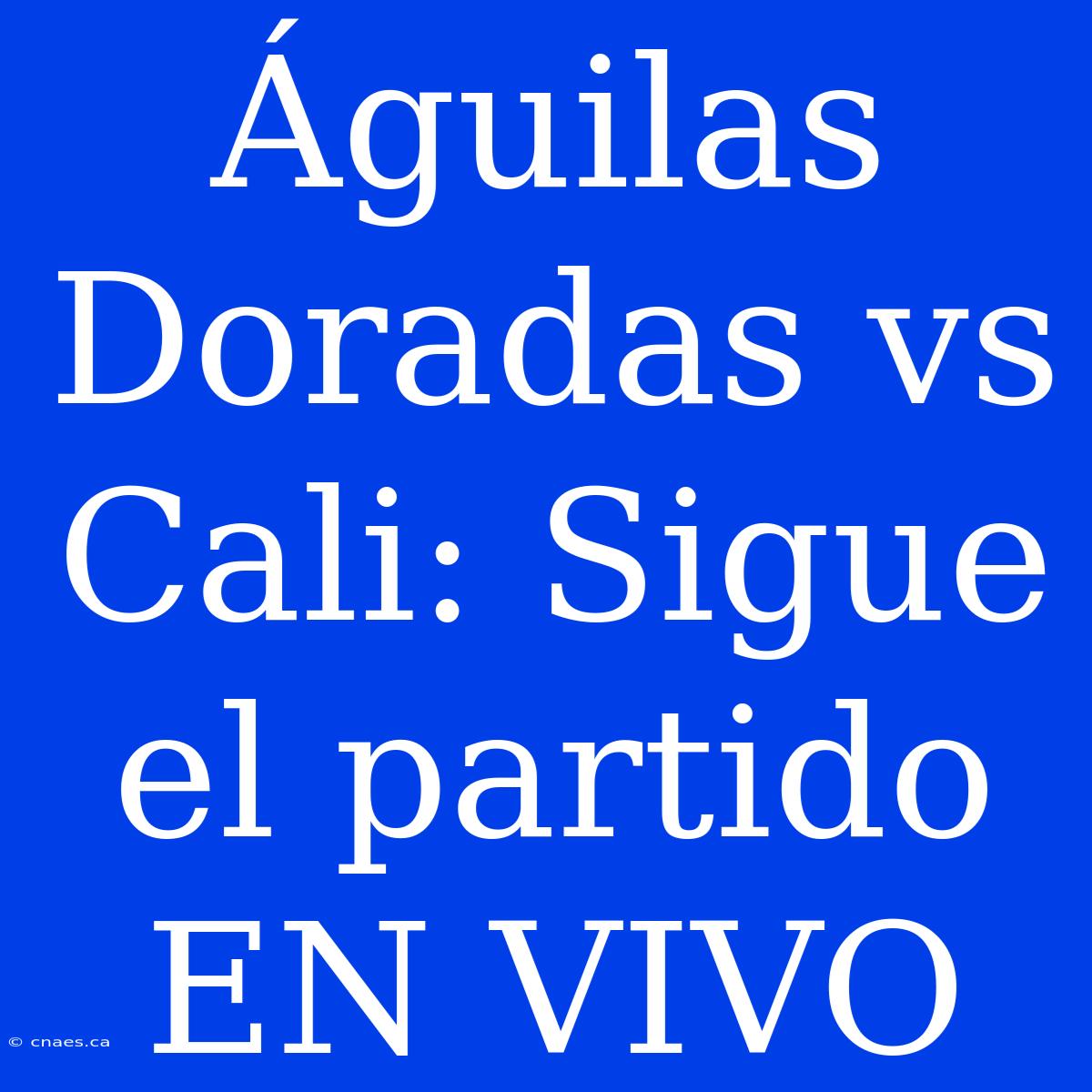 Águilas Doradas vs Cali: Sigue el partido EN VIVO

© cnaes.ca